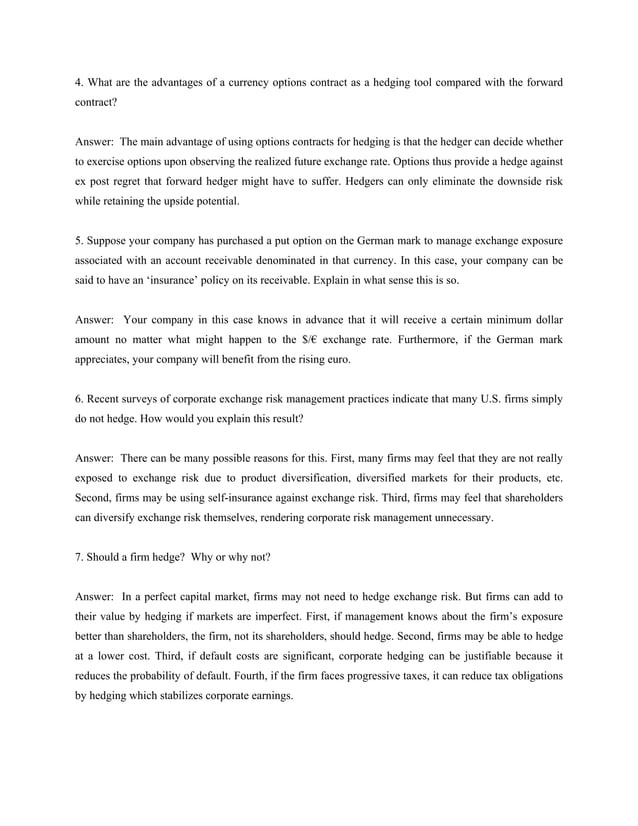 4. What are the advantages of a currency options contract as a hedging tool compared with the forward contract?

Answer: The main advantage of using options contracts for hedging is that the hedger can decide whether to exercise options upon observing the realized future exchange rate. Options thus provide a hedge against ex post regret that forward hedger might have to suffer. Hedgers can only eliminate the downside risk while retaining the upside potential.

5. Suppose your company has purchased a put option on the German mark to manage exchange exposure associated with an account receivable denominated in that currency. In this case, your company can be said to have an 'insurance' policy on its receivable. Explain in what sense this is so.

Answer: Your company in this case knows in advance that it will receive a certain minimum dollar amount no matter what might happen to the $/€ exchange rate. Furthermore, if the German mark appreciates, your company will benefit from the rising euro.

6. Recent surveys of corporate exchange risk management practices indicate that many U.S. firms simply do not hedge. How would you explain this result?

Answer: There can be many possible reasons for this. First, many firms may feel that they are not really exposed to exchange risk due to product diversification, diversified markets for their products, etc. Second, firms may be using self-insurance against exchange risk. Third, firms may feel that shareholders can diversify exchange risk themselves, rendering corporate risk management unnecessary.

7. Should a firm hedge? Why or why not?

Answer: In a perfect capital market, firms may not need to hedge exchange risk. But firms can add to their value by hedging if markets are imperfect. First, if management knows about the firm's exposure better than shareholders, the firm, not its shareholders, should hedge. Second, firms may be able to hedge at a lower cost. Third, if default costs are significant, corporate hedging can be justifiable because it reduces the probability of default. Fourth, if the firm faces progressive taxes, it can reduce tax obligations by hedging which stabilizes corporate earnings.